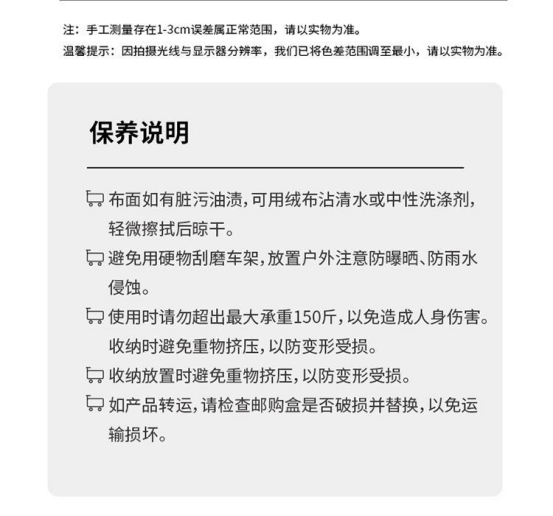 注：手工测量存在1-3cm误差属正常范围，请以实物为准。
温馨提示：因拍摄光线与显示器分辨率，我们已将色差范围调至最小，请以实物为准。

保养说明

布面如有脏污油渍，可用绒布沾清水或中性洗涤剂，轻微擦拭后晾干。

避免用硬物刮磨车架，放置户外注意防曝晒、防雨水侵蚀。

使用时请勿超出最大承重150斤，以免造成人身伤害。收纳时避免重物挤压，以防变形受损。

收纳放置时避免重物挤压，以防变形受损。

如产品转运，请检查邮购盒是否破损并替换，以免运输损坏。